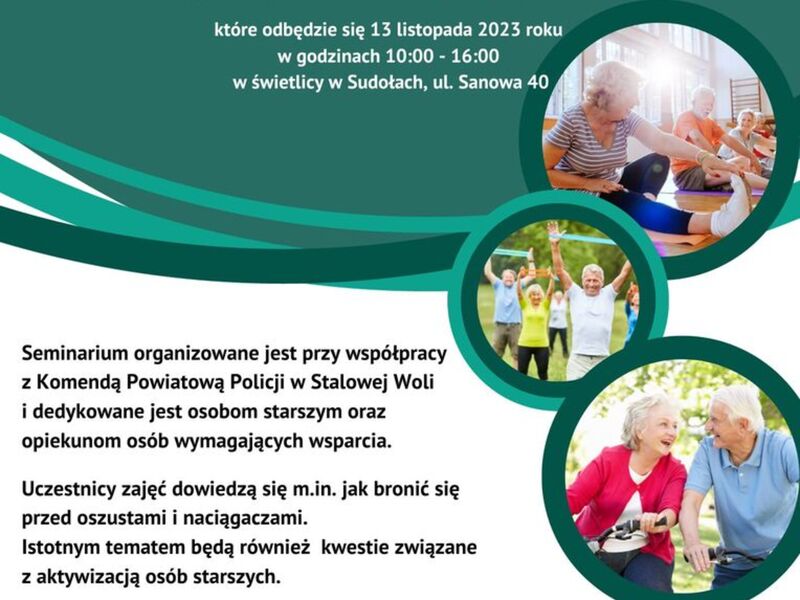 które odbędzie się 13 listopada 2023 roku
w godzinach 10:00 - 16:00
w świetlicy w Sudołach, ul. Sanowa 40

Seminarium organizowane jest przy współpracy z Komendą Powiatową Policji w Stalowej Woli i dedykowane jest osobom starszym oraz opiekunom osób wymagających wsparcia.

Uczestnicy zajęć dowiedzą się m.in. jak bronić się przed oszustami i naciągaczami.
Istotnym tematem będą również kwestie związane z aktywizacją osób starszych.